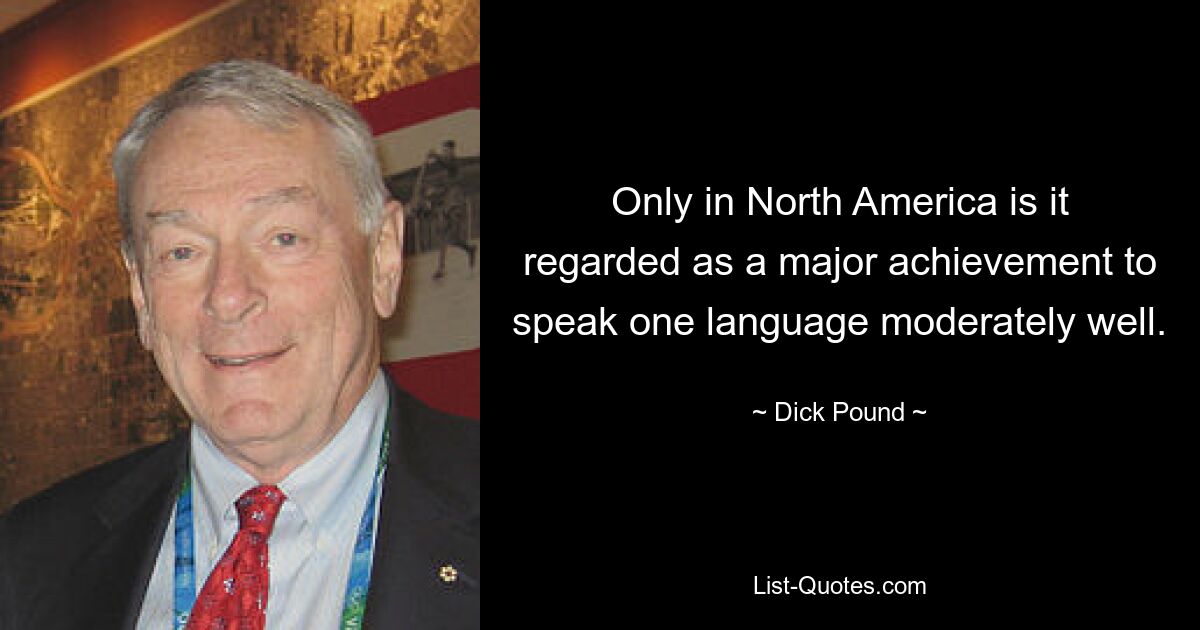 Only in North America is it regarded as a major achievement to speak one language moderately well.

~ Dick Pound ~

List-Quotes.com